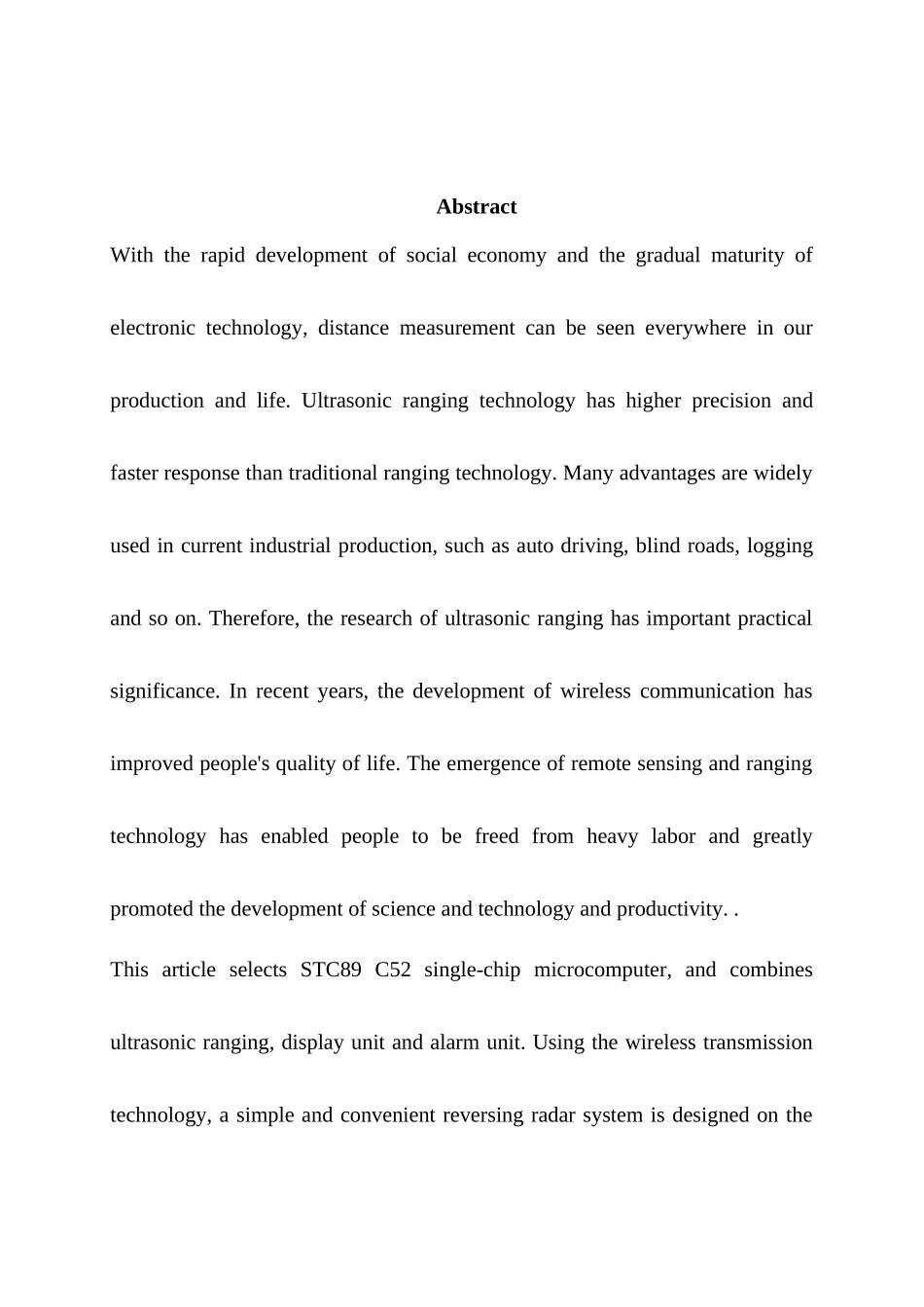 Abstract

With the rapid development of social economy and the gradual maturity of electronic technology, distance measurement can be seen everywhere in our production and life. Ultrasonic ranging technology has higher precision and faster response than traditional ranging technology. Many advantages are widely used in current industrial production, such as auto driving, blind roads, logging and so on. Therefore, the research of ultrasonic ranging has important practical significance. In recent years, the development of wireless communication has improved people's quality of life. The emergence of remote sensing and ranging technology has enabled people to be freed from heavy labor and greatly promoted the development of science and technology and productivity. .

This article selects STC89 C52 single-chip microcomputer, and combines ultrasonic ranging, display unit and alarm unit. Using the wireless transmission technology, a simple and convenient reversing radar system is designed on the